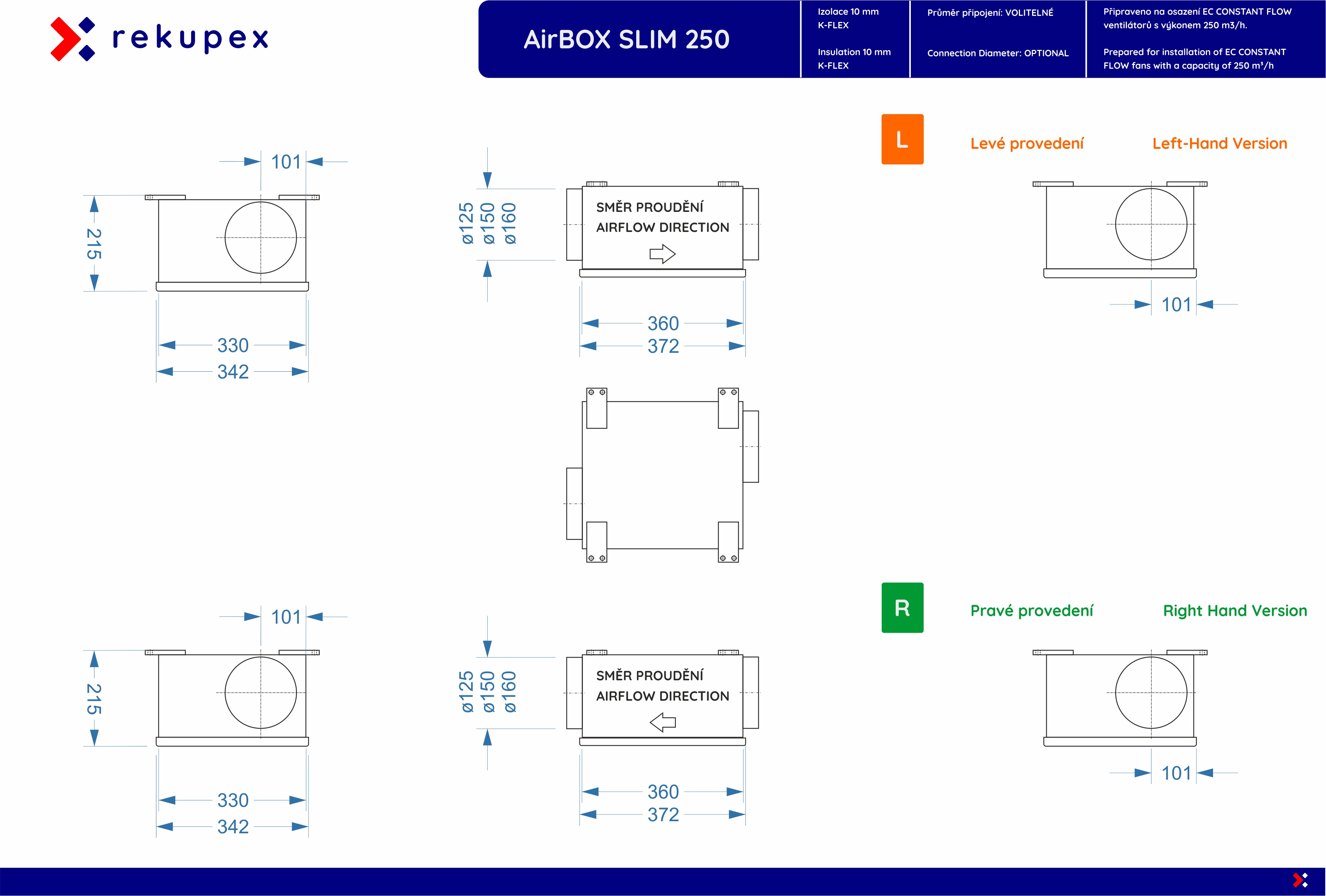 rekupex

AirBOX SLIM 250

Izolace 10 mm K-FLEX

Insulation 10 mm K-FLEX

Průměr připojení: VOLITELNÉ

Connection Diameter: OPTIONAL

Připraveno na osazení EC CONSTANT FLOW ventilátorů s výkonem 250 m3/h.

Prepared for installation of EC CONSTANT FLOW fans with a capacity of 250 m³/h

L

Levé provedení

Left-Hand Version

101

215

330

342

ø125 ø150 ø160

SMĚR PROUDĚNÍ
AIRFLOW DIRECTION

360

372

101

R

Pravé provedení

Right Hand Version

101

215

330

342

ø125 ø150 ø160

SMĚR PROUDĚNÍ
AIRFLOW DIRECTION

360

372

101